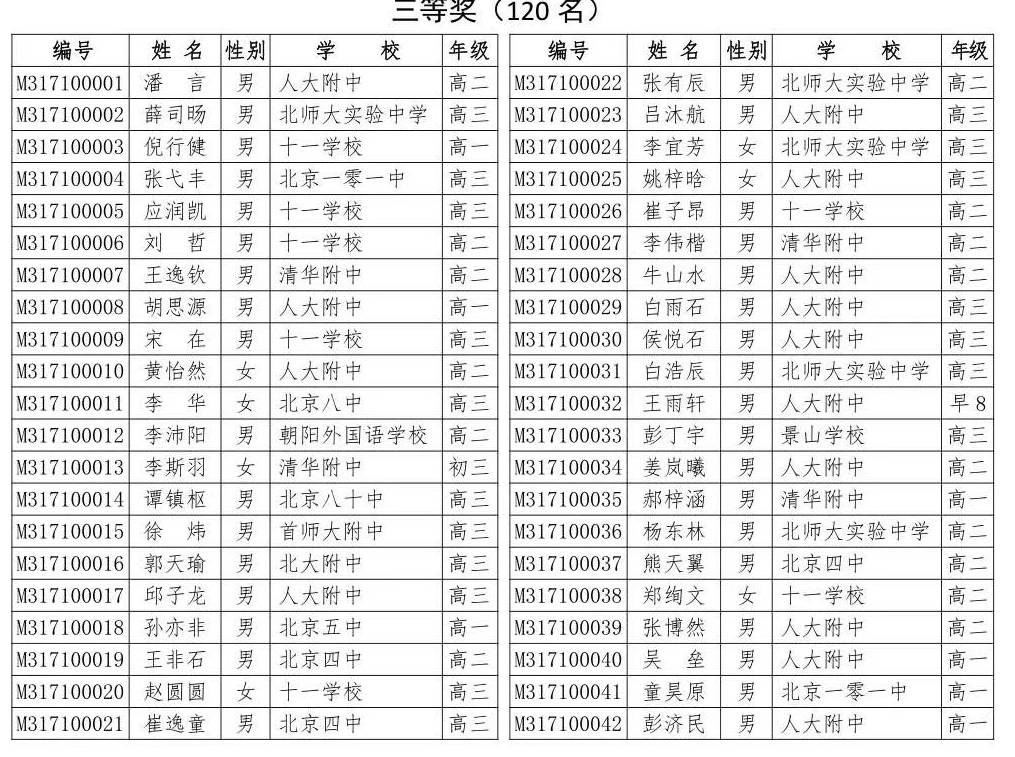 三等奖（120 名）

| 编号 | 姓 名 | 性别 | 学 校 | 年级 |
|---|---|---|---|---|
| M317100001 | 潘 言 | 男 | 人大附中 | 高二 |
| M317100002 | 薛司旸 | 男 | 北师大实验中学 | 高三 |
| M317100003 | 倪行健 | 男 | 十一学校 | 高一 |
| M317100004 | 张弋丰 | 男 | 北京一零一中 | 高三 |
| M317100005 | 应润凯 | 男 | 十一学校 | 高三 |
| M317100006 | 刘 哲 | 男 | 十一学校 | 高二 |
| M317100007 | 王逸钦 | 男 | 清华附中 | 高二 |
| M317100008 | 胡思源 | 男 | 人大附中 | 高一 |
| M317100009 | 宋 在 | 男 | 十一学校 | 高三 |
| M317100010 | 黄怡然 | 女 | 人大附中 | 高二 |
| M317100011 | 李 华 | 女 | 北京八中 | 高三 |
| M317100012 | 李沛阳 | 男 | 朝阳外国语学校 | 高二 |
| M317100013 | 李斯羽 | 女 | 清华附中 | 初三 |
| M317100014 | 谭镇枢 | 男 | 北京八十中 | 高三 |
| M317100015 | 徐 炜 | 男 | 首师大附中 | 高三 |
| M317100016 | 郭天瑜 | 男 | 北大附中 | 高三 |
| M317100017 | 邱子龙 | 男 | 人大附中 | 高三 |
| M317100018 | 孙亦非 | 男 | 北京五中 | 高一 |
| M317100019 | 王非石 | 男 | 北京四中 | 高二 |
| M317100020 | 赵圆圆 | 女 | 十一学校 | 高三 |
| M317100021 | 崔逸童 | 男 | 北京四中 | 高三 |

| 编号 | 姓 名 | 性别 | 学 校 | 年级 |
|---|---|---|---|---|
| M317100022 | 张有辰 | 男 | 北师大实验中学 | 高二 |
| M317100023 | 吕沐航 | 男 | 人大附中 | 高三 |
| M317100024 | 李宜芳 | 女 | 北师大实验中学 | 高三 |
| M317100025 | 姚梓晗 | 女 | 人大附中 | 高三 |
| M317100026 | 崔子昂 | 男 | 十一学校 | 高二 |
| M317100027 | 李伟楷 | 男 | 清华附中 | 高二 |
| M317100028 | 牛山水 | 男 | 人大附中 | 高二 |
| M317100029 | 白雨石 | 男 | 人大附中 | 高三 |
| M317100030 | 侯悦石 | 男 | 人大附中 | 高三 |
| M317100031 | 白浩辰 | 男 | 北师大实验中学 | 高三 |
| M317100032 | 王雨轩 | 男 | 人大附中 | 早8 |
| M317100033 | 彭丁宇 | 男 | 景山学校 | 高三 |
| M317100034 | 姜岚曦 | 男 | 人大附中 | 高二 |
| M317100035 | 郝梓涵 | 男 | 清华附中 | 高一 |
| M317100036 | 杨东林 | 男 | 北师大实验中学 | 高二 |
| M317100037 | 熊天翼 | 男 | 北京四中 | 高二 |
| M317100038 | 郑绚文 | 女 | 十一学校 | 高二 |
| M317100039 | 张博然 | 男 | 人大附中 | 高二 |
| M317100040 | 吴 垒 | 男 | 人大附中 | 高一 |
| M317100041 | 童昊原 | 男 | 北京一零一中 | 高一 |
| M317100042 | 彭济民 | 男 | 人大附中 | 高一 |